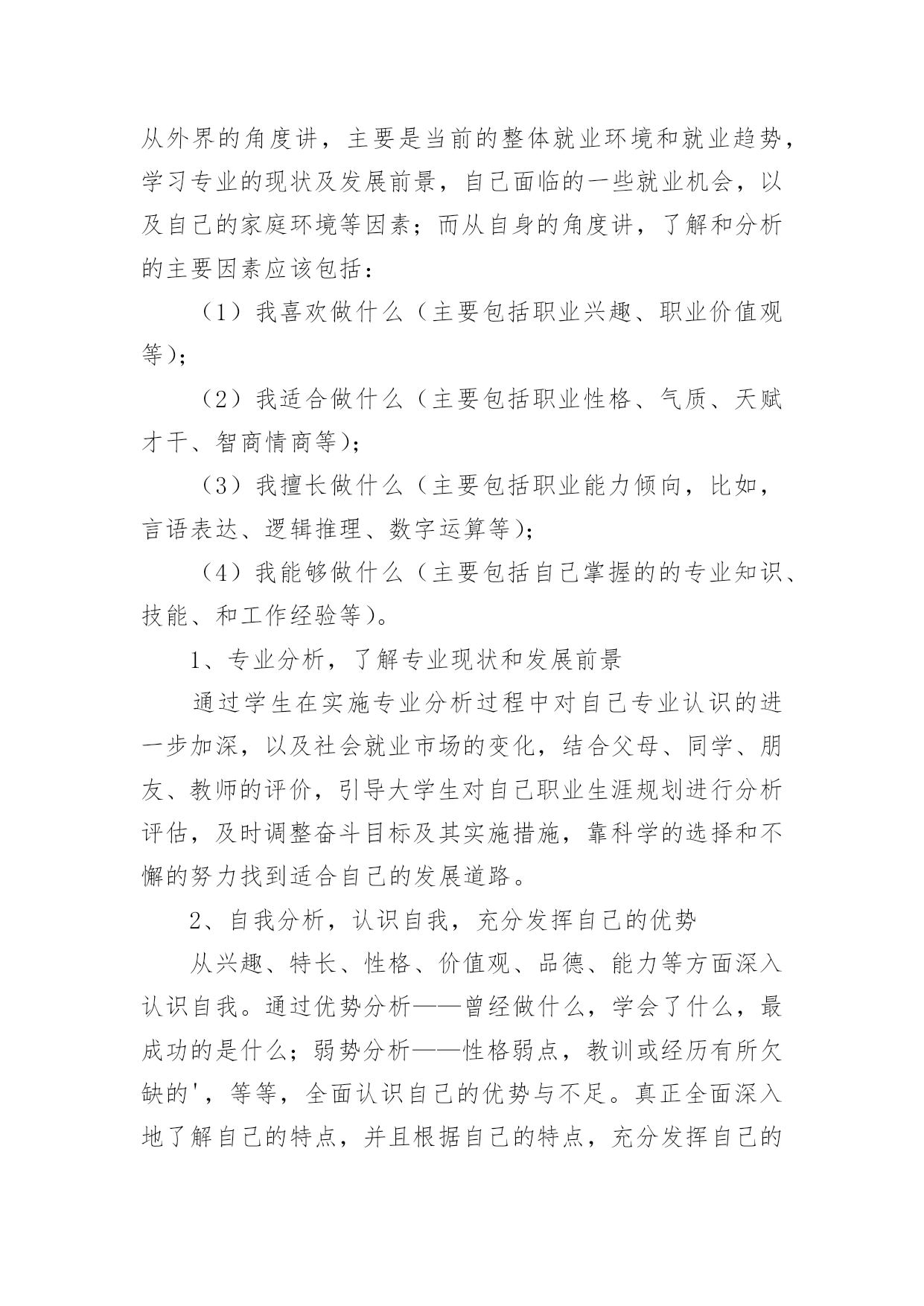 从外界的角度讲，主要是当前的整体就业环境和就业趋势，学习专业的现状及发展前景，自己面临的一些就业机会，以及自己的家庭环境等因素；而从自身的角度讲，了解和分析的主要因素应该包括：

（1）我喜欢做什么（主要包括职业兴趣、职业价值观等)；

（2）我适合做什么（主要包括职业性格、气质、天赋才干、智商情商等)；

（3）我擅长做什么（主要包括职业能力倾向，比如，言语表达、逻辑推理、数字运算等)；

（4）我能够做什么（主要包括自己掌握的的专业知识、技能、和工作经验等)。

1、专业分析，了解专业现状和发展前景

通过学生在实施专业分析过程中对自己专业认识的进一步加深，以及社会就业市场的变化，结合父母、同学、朋友、教师的评价，引导大学生对自己职业生涯规划进行分析评估，及时调整奋斗目标及其实施措施，靠科学的选择和不懈的努力找到适合自己的发展道路。

2、自我分析，认识自我，充分发挥自己的优势

从兴趣、特长、性格、价值观、品德、能力等方面深入认识自我。通过优势分析——曾经做什么，学会了什么，最成功的是什么；弱势分析——性格弱点，教训或经历有所欠缺的'，等等，全面认识自己的优势与不足。真正全面深入地了解自己的特点，并且根据自己的特点，充分发挥自己的